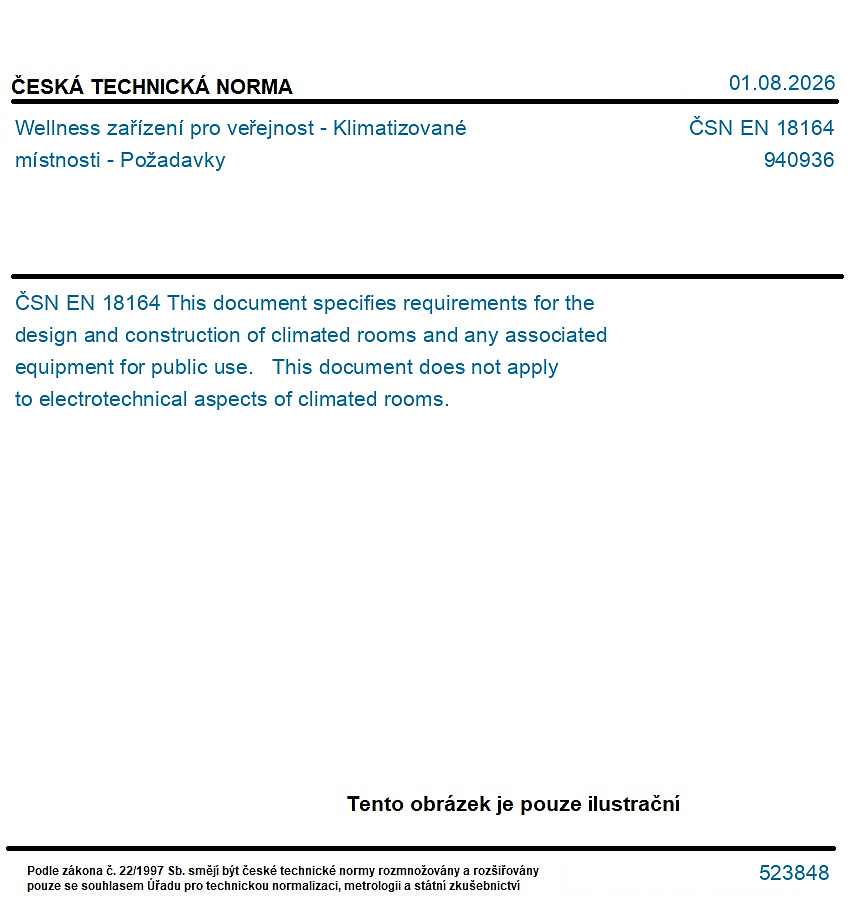 ČESKÁ TECHNICKÁ NORMA

01.08.2026

Wellness zařízení pro veřejnost - Klimatizované místnosti - Požadavky

ČSN EN 18164
940936

ČSN EN 18164 This document specifies requirements for the design and construction of climated rooms and any associated equipment for public use. This document does not apply to electrotechnical aspects of climated rooms.

Tento obrázek je pouze ilustrační

Podle zákona č. 22/1997 Sb. smějí být české technické normy rozmnožovány a rozšiřovány pouze se souhlasem Úřadu pro technickou normalizaci, metrologii a státní zkušebnictví

523848